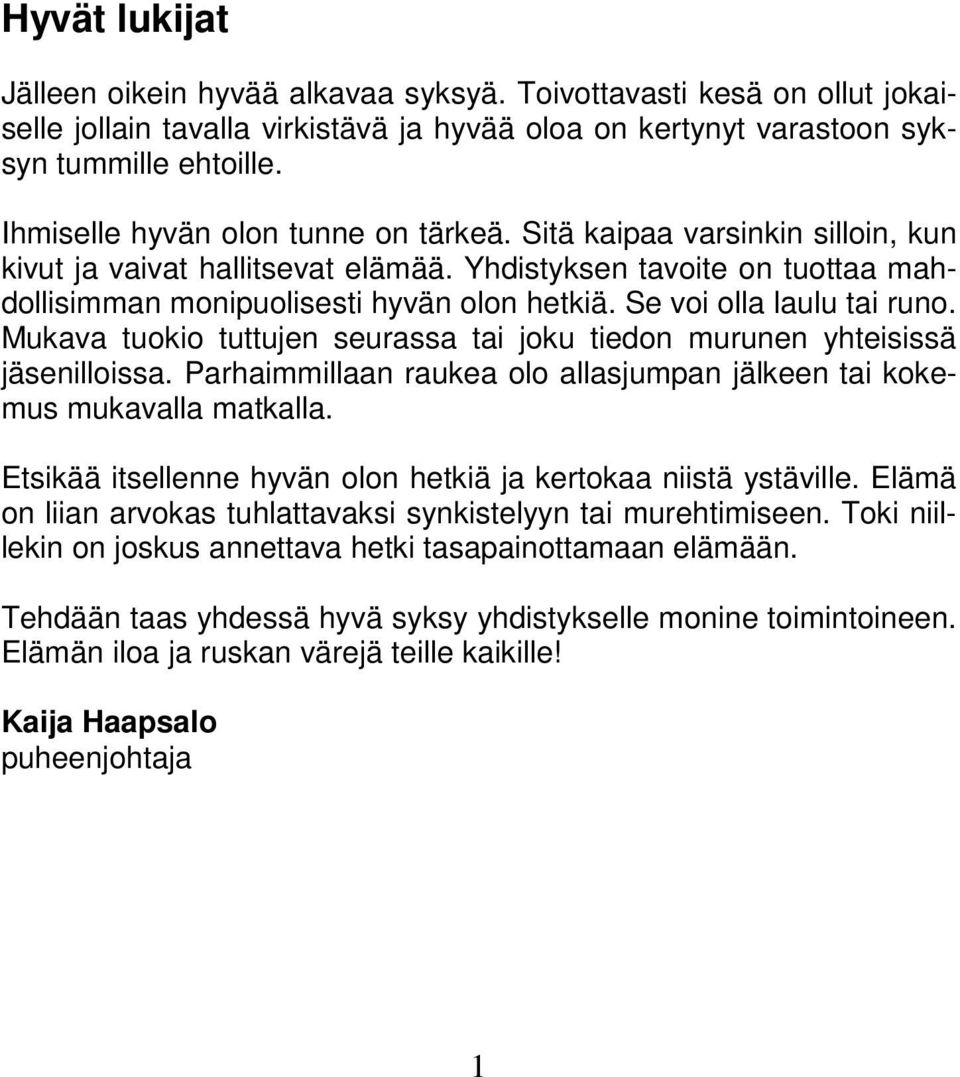 Hyvät lukijat

Jälleen oikein hyvää alkavaa syksyä. Toivottavasti kesä on ollut jokaiselle jollain tavalla virkistävä ja hyvää oloa on kertynyt varastoon syksyn tummille ehtoille.

Ihmiselle hyvän olon tunne on tärkeä. Sitä kaipaa varsinkin silloin, kun kivut ja vaivat hallitsevat elämää. Yhdistyksen tavoite on tuottaa mahdollisimman monipuolisesti hyvän olon hetkiä. Se voi olla laulu tai runo. Mukava tuokio tuttujen seurassa tai joku tiedon murunen yhteisissä jäsenilloissa. Parhaimmillaan raukea olo allasjumpan jälkeen tai kokemus mukavalla matkalla.

Etsikää itsellenne hyvän olon hetkiä ja kertokaa niistä ystäville. Elämä on liian arvokas tuhlattavaksi synkistelyyn tai murehtimiseen. Toki niillekin on joskus annettava hetki tasapainottamaan elämään.

Tehdään taas yhdessä hyvä syksy yhdistykselle monine toimintoineen. Elämän iloa ja ruskan värejä teille kaikille!

Kaija Haapsalo
puheenjohtaja

1